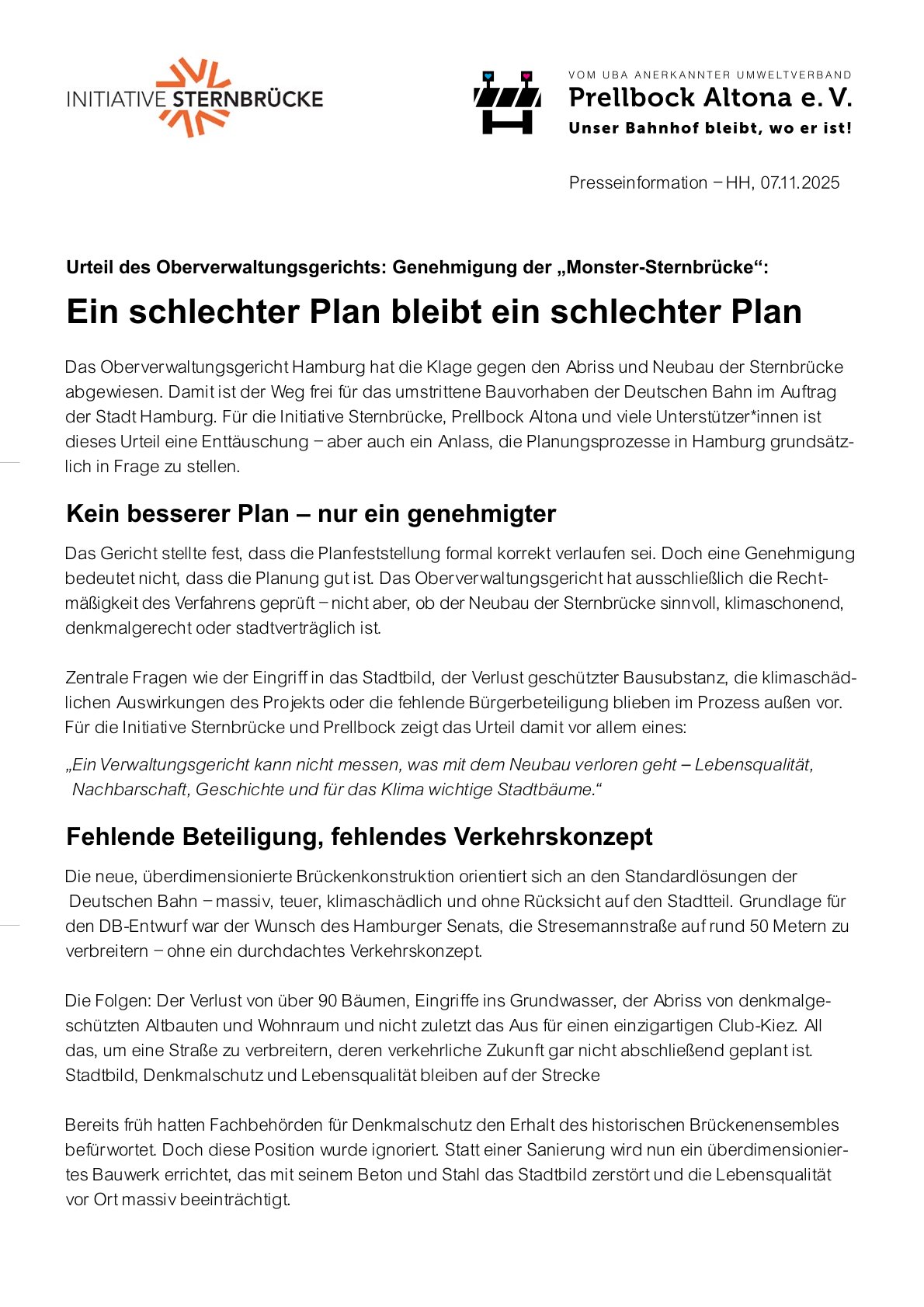 INITIATIVE STERNBRÜCKE

VOM UBA ANERKANNTER UMWELTVERBAND
Prellbock Altona e. V.
Unser Bahnhof bleibt, wo er ist!

Presseinformation – HH, 07.11.2025

Urteil des Oberverwaltungsgerichts: Genehmigung der „Monster-Sternbrücke“:

Ein schlechter Plan bleibt ein schlechter Plan

Das Oberverwaltungsgericht Hamburg hat die Klage gegen den Abriss und Neubau der Sternbrücke abgewiesen. Damit ist der Weg frei für das umstrittene Bauvorhaben der Deutschen Bahn im Auftrag der Stadt Hamburg. Für die Initiative Sternbrücke, Prellbock Altona und viele Unterstützer*innen ist dieses Urteil eine Enttäuschung – aber auch ein Anlass, die Planungsprozesse in Hamburg grundsätzlich in Frage zu stellen.

Kein besserer Plan – nur ein genehmigter

Das Gericht stellte fest, dass die Planfeststellung formal korrekt verlaufen sei. Doch eine Genehmigung bedeutet nicht, dass die Planung gut ist. Das Oberverwaltungsgericht hat ausschließlich die Rechtmäßigkeit des Verfahrens geprüft – nicht aber, ob der Neubau der Sternbrücke sinnvoll, klimaschonend, denkmalgerecht oder stadtverträglich ist.

Zentrale Fragen wie der Eingriff in das Stadtbild, der Verlust geschützter Bausubstanz, die klimaschädlichen Auswirkungen des Projekts oder die fehlende Bürgerbeteiligung blieben im Prozess außen vor. Für die Initiative Sternbrücke und Prellbock zeigt das Urteil damit vor allem eines:

„Ein Verwaltungsgericht kann nicht messen, was mit dem Neubau verloren geht – Lebensqualität, Nachbarschaft, Geschichte und für das Klima wichtige Stadtbäume.“

Fehlende Beteiligung, fehlendes Verkehrskonzept

Die neue, überdimensionierte Brückenkonstruktion orientiert sich an den Standardlösungen der Deutschen Bahn – massiv, teuer, klimaschädlich und ohne Rücksicht auf den Stadtteil. Grundlage für den DB-Entwurf war der Wunsch des Hamburger Senats, die Stresemannstraße auf rund 50 Metern zu verbreitern – ohne ein durchdachtes Verkehrskonzept.

Die Folgen: Der Verlust von über 90 Bäumen, Eingriffe ins Grundwasser, der Abriss von denkmalgeschützten Altbauten und Wohnraum und nicht zuletzt das Aus für einen einzigartigen Club-Kiez. All das, um eine Straße zu verbreitern, deren verkehrliche Zukunft gar nicht abschließend geplant ist. Stadtbild, Denkmalschutz und Lebensqualität bleiben auf der Strecke

Bereits früh hatten Fachbehörden für Denkmalschutz den Erhalt des historischen Brückenensembles befürwortet. Doch diese Position wurde ignoriert. Statt einer Sanierung wird nun ein überdimensioniertes Bauwerk errichtet, das mit seinem Beton und Stahl das Stadtbild zerstört und die Lebensqualität vor Ort massiv beeinträchtigt.